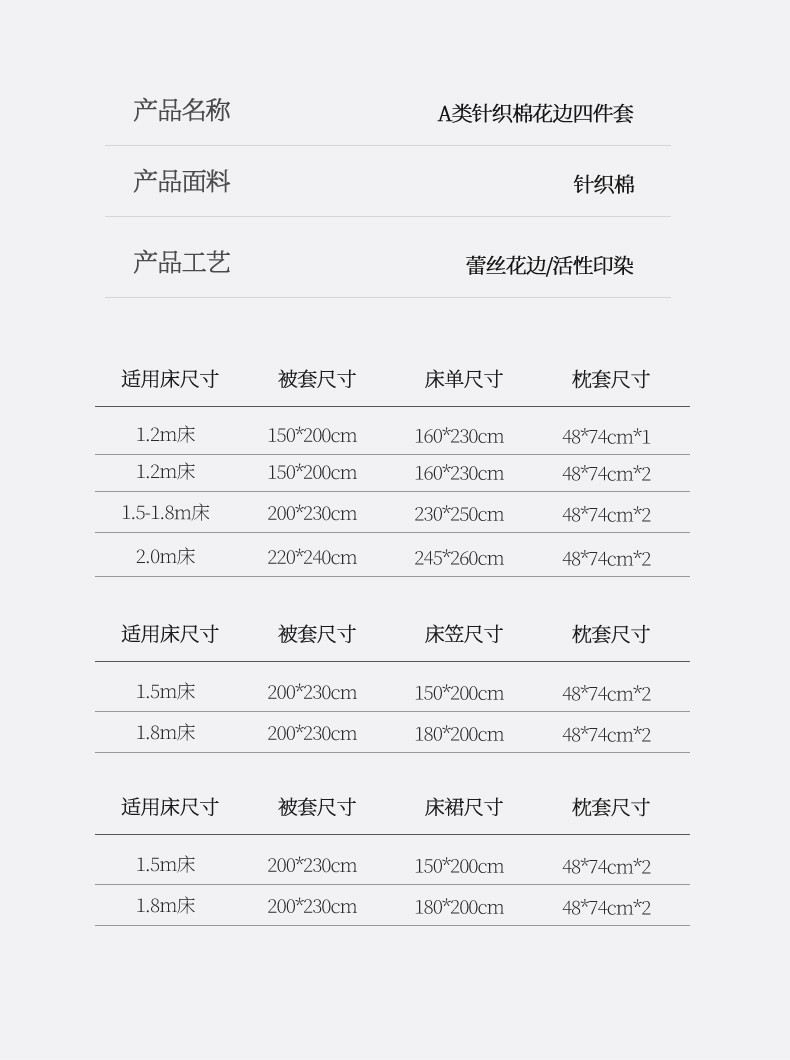 产品名称 A类针织棉花边四件套

产品面料 针织棉

产品工艺 蕾丝花边/活性印染

| 适用床尺寸 | 被套尺寸 | 床单尺寸 | 枕套尺寸 |
|---|---|---|---|
| 1.2m床 | 150*200cm | 160*230cm | 48*74cm*1 |
| 1.2m床 | 150*200cm | 160*230cm | 48*74cm*2 |
| 1.5-1.8m床 | 200*230cm | 230*250cm | 48*74cm*2 |
| 2.0m床 | 220*240cm | 245*260cm | 48*74cm*2 |

| 适用床尺寸 | 被套尺寸 | 床笠尺寸 | 枕套尺寸 |
|---|---|---|---|
| 1.5m床 | 200*230cm | 150*200cm | 48*74cm*2 |
| 1.8m床 | 200*230cm | 180*200cm | 48*74cm*2 |

| 适用床尺寸 | 被套尺寸 | 床裙尺寸 | 枕套尺寸 |
|---|---|---|---|
| 1.5m床 | 200*230cm | 150*200cm | 48*74cm*2 |
| 1.8m床 | 200*230cm | 180*200cm | 48*74cm*2 |